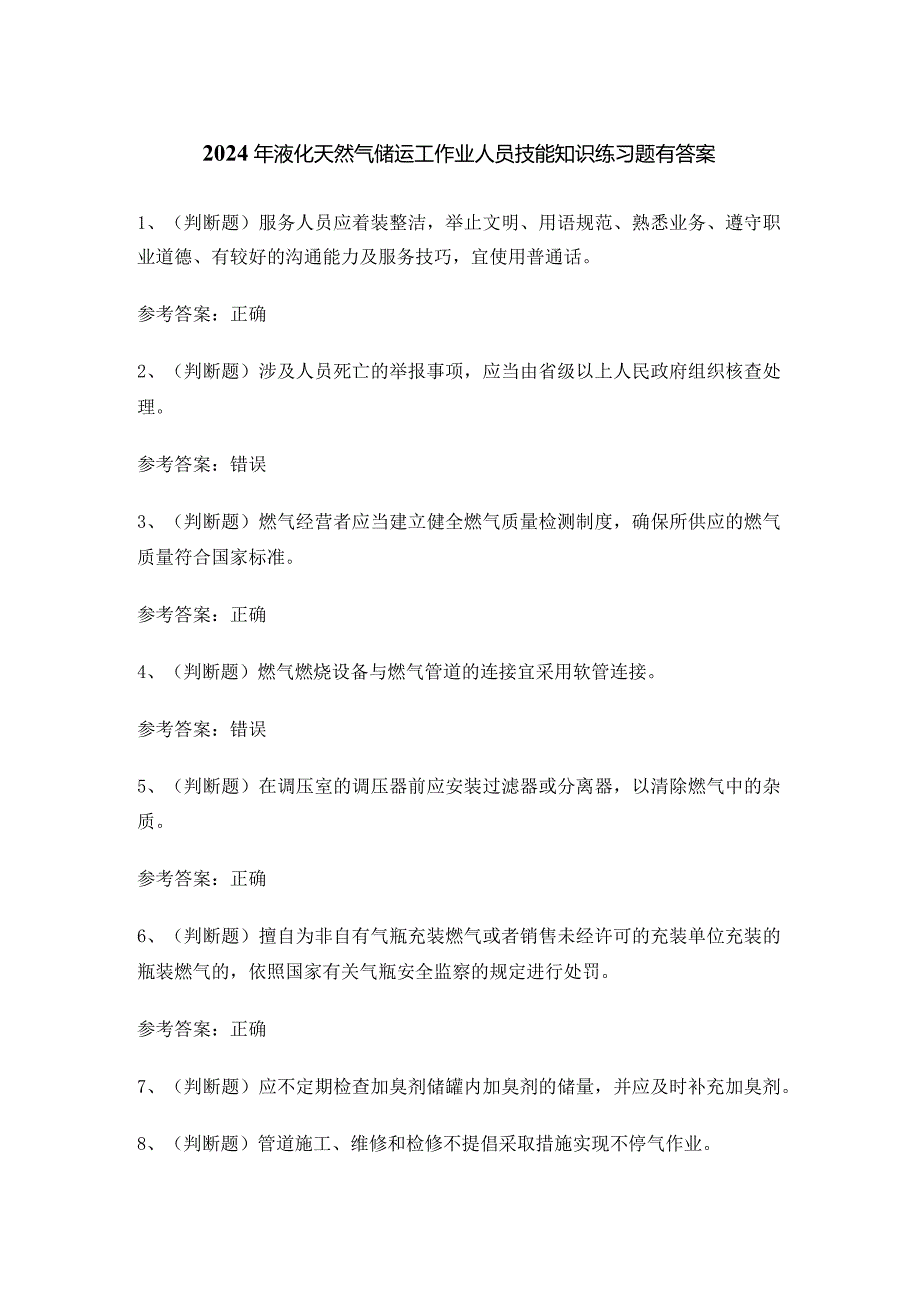 2024年液化天然气储运工作业人员技能知识练习题有答案

1、（判断题）服务人员应着装整洁，举止文明、用语规范、熟悉业务、遵守职业道德、有较好的沟通能力及服务技巧，宜使用普通话。

参考答案：正确

2、（判断题）涉及人员死亡的举报事项，应当由省级以上人民政府组织核查处理。

参考答案：错误

3、（判断题）燃气经营者应当建立健全燃气质量检测制度，确保所供应的燃气质量符合国家标准。

参考答案：正确

4、（判断题）燃气燃烧设备与燃气管道的连接宜采用软管连接。

参考答案：错误

5、（判断题）在调压室的调压器前应安装过滤器或分离器，以清除燃气中的杂质。

参考答案：正确

6、（判断题）擅自为非自有气瓶充装燃气或者销售未经许可的充装单位充装的瓶装燃气的，依照国家有关气瓶安全监察的规定进行处罚。

参考答案：正确

7、（判断题）应不定期检查加臭剂储罐内加臭剂的储量，并应及时补充加臭剂。

8、（判断题）管道施工、维修和检修不提倡采取措施实现不停气作业。